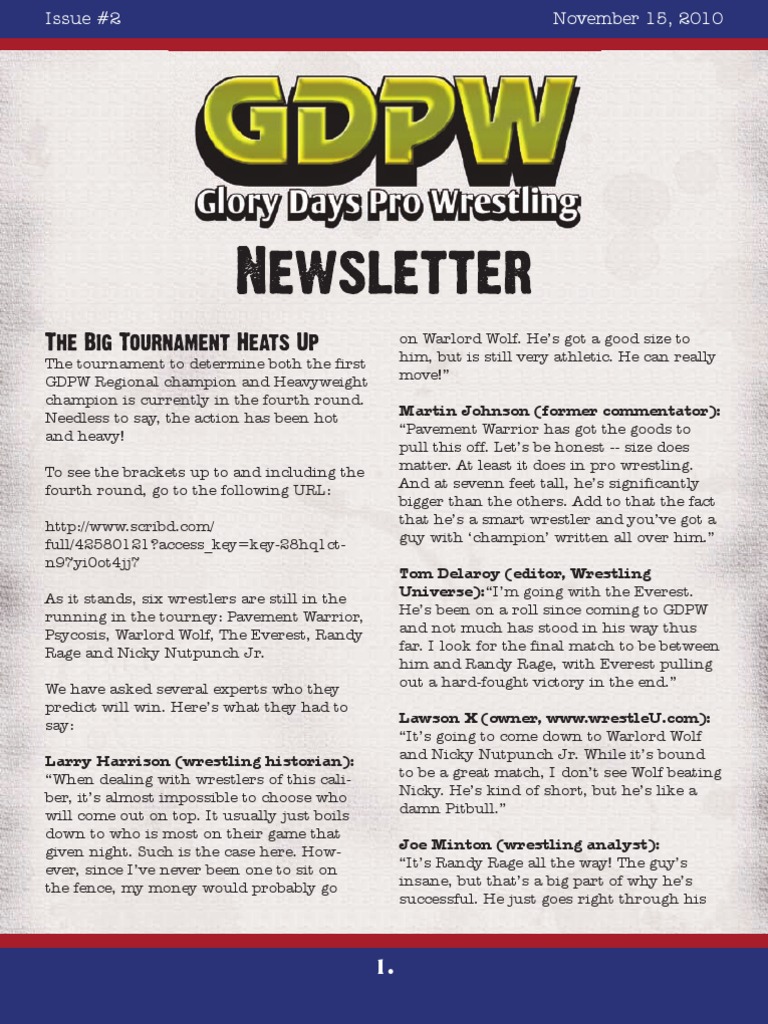 Issue #2

November 15, 2010

GDPW

Glory Days Pro Wrestling

NEWSLETTER

THE BIG TOURNAMENT HEATS UP

The tournament to determine both the first GDPW Regional champion and Heavyweight champion is currently in the fourth round. Needless to say, the action has been hot and heavy!

To see the brackets up to and including the fourth round, go to the following URL:

http://www.scribd.com/full/42580121?access_key=key-28hq1ct-n97yi0ot4jj7

As it stands, six wrestlers are still in the running in the tourney: Pavement Warrior, Psycosis, Warlord Wolf, The Everest, Randy Rage and Nicky Nutpunch Jr.

We have asked several experts who they predict will win. Here's what they had to say:

Larry Harrison (wrestling historian): "When dealing with wrestlers of this caliber, it's almost impossible to choose who will come out on top. It usually just boils down to who is most on their game that given night. Such is the case here. However, since I've never been one to sit on the fence, my money would probably go on Warlord Wolf. He's got a good size to him, but is still very athletic. He can really move!"

Martin Johnson (former commentator): "Pavement Warrior has got the goods to pull this off. Let's be honest -- size does matter. At least it does in pro wrestling. And at sevenn feet tall, he's significantly bigger than the others. Add to that the fact that he's a smart wrestler and you've got a guy with 'champion' written all over him."

Tom Delaroy (editor, Wrestling Universe):"I'm going with the Everest. He's been on a roll since coming to GDPW and not much has stood in his way thus far. I look for the final match to be between him and Randy Rage, with Everest pulling out a hard-fought victory in the end."

Lawson X (owner, www.wrestleU.com): "It's going to come down to Warlord Wolf and Nicky Nutpunch Jr. While it's bound to be a great match, I don't see Wolf beating Nicky. He's kind of short, but he's like a damn Pitbull."

Joe Minton (wrestling analyst): "It's Randy Rage all the way! The guy's insane, but that's a big part of why he's successful. He just goes right through his

1.